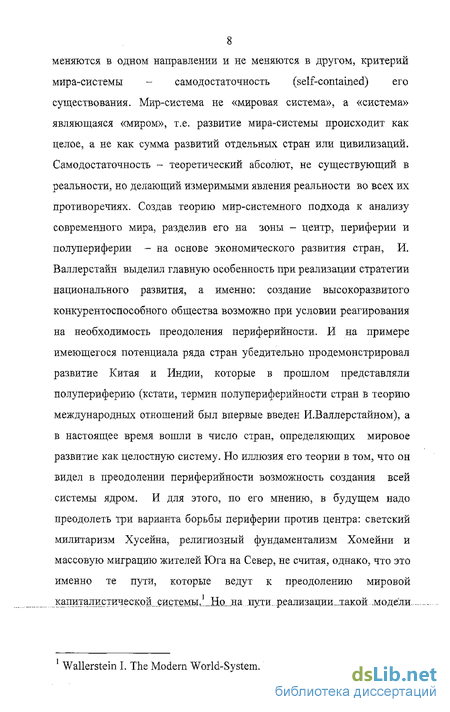 8

меняются в одном направлении и не меняются в другом, критерий мира-системы – самодостаточность (self-contained) его существования. Мир-система не «мировая система», а «система» являющаяся «миром», т.е. развитие мира-системы происходит как целое, а не как сумма развитий отдельных стран или цивилизаций. Самодостаточность – теоретический абсолют, не существующий в реальности, но делающий измеримыми явления реальности во всех их противоречиях. Создав теорию мир-системного подхода к анализу современного мира, разделив его на зоны – центр, периферии и полупериферии – на основе экономического развития стран, И. Валлерстайн выделил главную особенность при реализации стратегии национального развития, а именно: создание высокоразвитого конкурентоспособного общества возможно при условии реагирования на необходимость преодоления периферийности. И на примере имеющегося потенциала ряда стран убедительно продемонстрировал развитие Китая и Индии, которые в прошлом представляли полупериферию (кстати, термин полупериферийности стран в теорию международных отношений был впервые введен И.Валлерстайном), а в настоящее время вошли в число стран, определяющих мировое развитие как целостную систему. Но иллюзия его теории в том, что он видел в преодолении периферийности возможность создания всей системы ядром. И для этого, по его мнению, в будущем надо преодолеть три варианта борьбы периферии против центра: светский милитаризм Хусейна, религиозный фундаментализм Хомейни и массовую миграцию жителей Юга на Север, не считая, однако, что это именно те пути, которые ведут к преодолению мировой капиталистической системы.$^1$ Но на пути реализации такой модели

$^1$ Wallerstein I. The Modern World-System.

dsLib.net
библиотека диссертаций